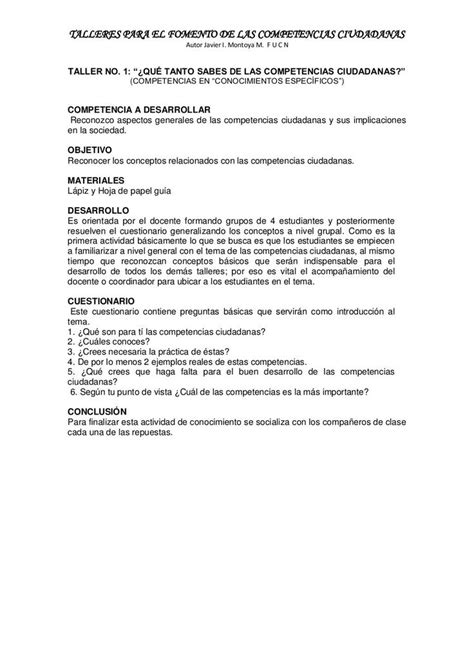 TALLERES PARA EL FOMENTO DE LAS COMPETENCIAS CIUDADANAS
Autor Javier I. Montoya M. F U C N

TALLER NO. 1: "¿QUÉ TANTO SABES DE LAS COMPETENCIAS CIUDADANAS?"
(COMPETENCIAS EN "CONOCIMIENTOS ESPECÍFICOS")

COMPETENCIA A DESARROLLAR
Reconozco aspectos generales de las competencias ciudadanas y sus implicaciones en la sociedad.

OBJETIVO
Reconocer los conceptos relacionados con las competencias ciudadanas.

MATERIALES
Lápiz y Hoja de papel guía

DESARROLLO
Es orientada por el docente formando grupos de 4 estudiantes y posteriormente resuelven el cuestionario generalizando los conceptos a nivel grupal. Como es la primera actividad básicamente lo que se busca es que los estudiantes se empiecen a familiarizar a nivel general con el tema de las competencias ciudadanas, al mismo tiempo que reconozcan conceptos básicos que serán indispensable para el desarrollo de todos los demás talleres; por eso es vital el acompañamiento del docente o coordinador para ubicar a los estudiantes en el tema.

CUESTIONARIO
Este cuestionario contiene preguntas básicas que servirán como introducción al tema.
1. ¿Qué son para tí las competencias ciudadanas?
2. ¿Cuáles conoces?
3. ¿Crees necesaria la práctica de éstas?
4. De por lo menos 2 ejemplos reales de estas competencias.
5. ¿Qué crees que haga falta para el buen desarrollo de las competencias ciudadanas?
6. Según tu punto de vista ¿Cuál de las competencias es la más importante?

CONCLUSIÓN
Para finalizar esta actividad de conocimiento se socializa con los compañeros de clase cada una de las repuestas.